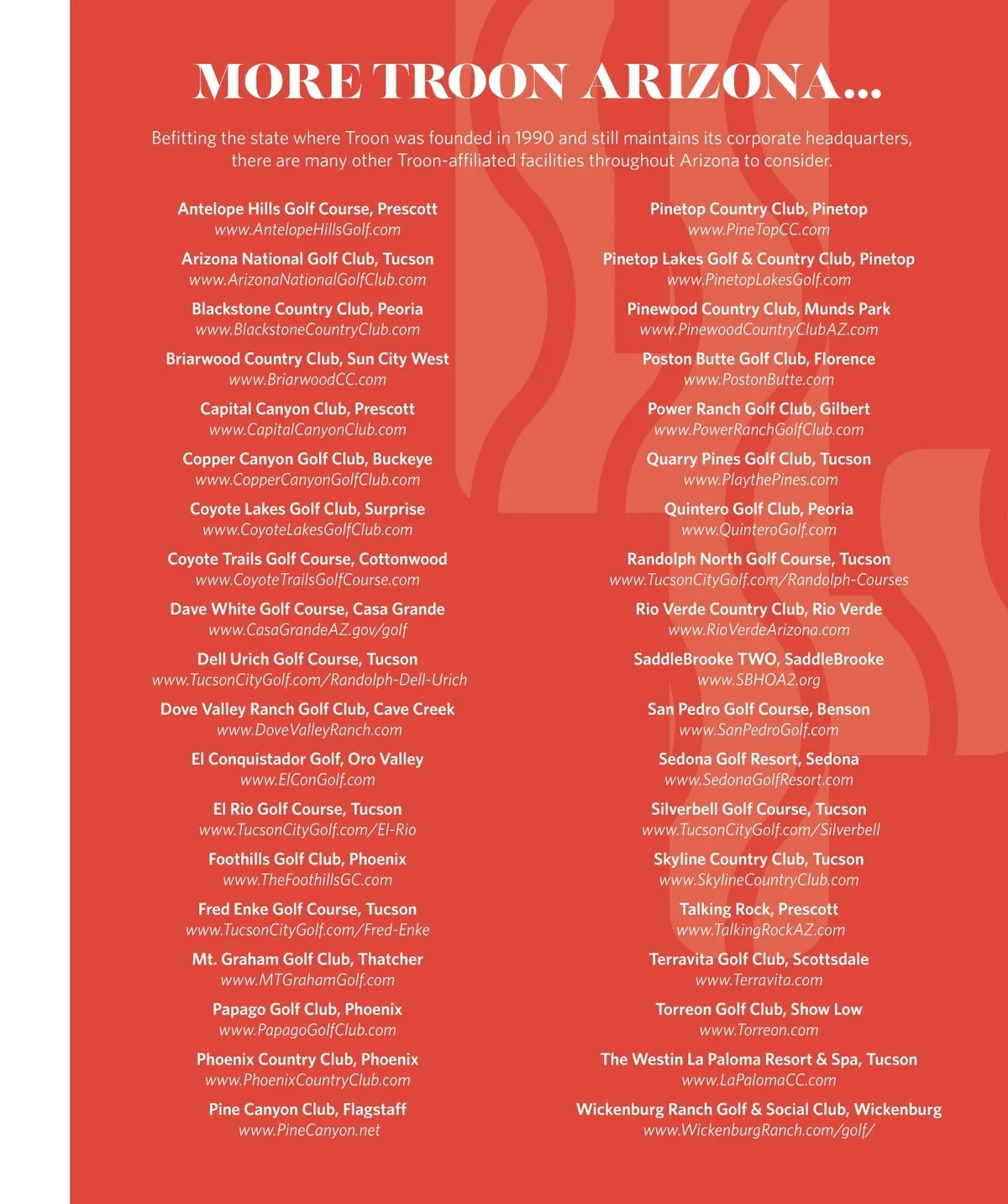 MORE TROON ARIZONA...

Befitting the state where Troon was founded in 1990 and still maintains its corporate headquarters, there are many other Troon-affiliated facilities throughout Arizona to consider.

Antelope Hills Golf Course, Prescott
www.AntelopeHillsGolf.com

Arizona National Golf Club, Tucson
www.ArizonaNationalGolfClub.com

Blackstone Country Club, Peoria
www.BlackstoneCountryClub.com

Briarwood Country Club, Sun City West
www.BriarwoodCC.com

Capital Canyon Club, Prescott
www.CapitalCanyonClub.com

Copper Canyon Golf Club, Buckeye
www.CopperCanyonGolfClub.com

Coyote Lakes Golf Club, Surprise
www.CoyoteLakesGolfClub.com

Coyote Trails Golf Course, Cottonwood
www.CoyoteTrailsGolfCourse.com

Dave White Golf Course, Casa Grande
www.CasaGrandeAZ.gov/golf

Dell Urich Golf Course, Tucson
www.TucsonCityGolf.com/Randolph-Dell-Urich

Dove Valley Ranch Golf Club, Cave Creek
www.DoveValleyRanch.com

El Conquistador Golf, Oro Valley
www.ElConGolf.com

El Rio Golf Course, Tucson
www.TucsonCityGolf.com/El-Rio

Foothills Golf Club, Phoenix
www.TheFoothillsGC.com

Fred Enke Golf Course, Tucson
www.TucsonCityGolf.com/Fred-Enke

Mt. Graham Golf Club, Thatcher
www.MTGrahamGolf.com

Papago Golf Club, Phoenix
www.PapagoGolfClub.com

Phoenix Country Club, Phoenix
www.PhoenixCountryClub.com

Pine Canyon Club, Flagstaff
www.PineCanyon.net

Pinetop Country Club, Pinetop
www.PineTopCC.com

Pinetop Lakes Golf & Country Club, Pinetop
www.PinetopLakesGolf.com

Pinewood Country Club, Munds Park
www.PinewoodCountryClubAZ.com

Poston Butte Golf Club, Florence
www.PostonButte.com

Power Ranch Golf Club, Gilbert
www.PowerRanchGolfClub.com

Quarry Pines Golf Club, Tucson
www.PlaythePines.com

Quintero Golf Club, Peoria
www.QuinteroGolf.com

Randolph North Golf Course, Tucson
www.TucsonCityGolf.com/Randolph-Courses

Rio Verde Country Club, Rio Verde
www.RioVerdeArizona.com

SaddleBrooke TWO, SaddleBrooke
www.SBHOA2.org

San Pedro Golf Course, Benson
www.SanPedroGolf.com

Sedona Golf Resort, Sedona
www.SedonaGolfResort.com

Silverbell Golf Course, Tucson
www.TucsonCityGolf.com/Silverbell

Skyline Country Club, Tucson
www.SkylineCountryClub.com

Talking Rock, Prescott
www.TalkingRockAZ.com

Terravita Golf Club, Scottsdale
www.Terravita.com

Torreon Golf Club, Show Low
www.Torreon.com

The Westin La Paloma Resort & Spa, Tucson
www.LaPalomaCC.com

Wickenburg Ranch Golf & Social Club, Wickenburg
www.WickenburgRanch.com/golf/